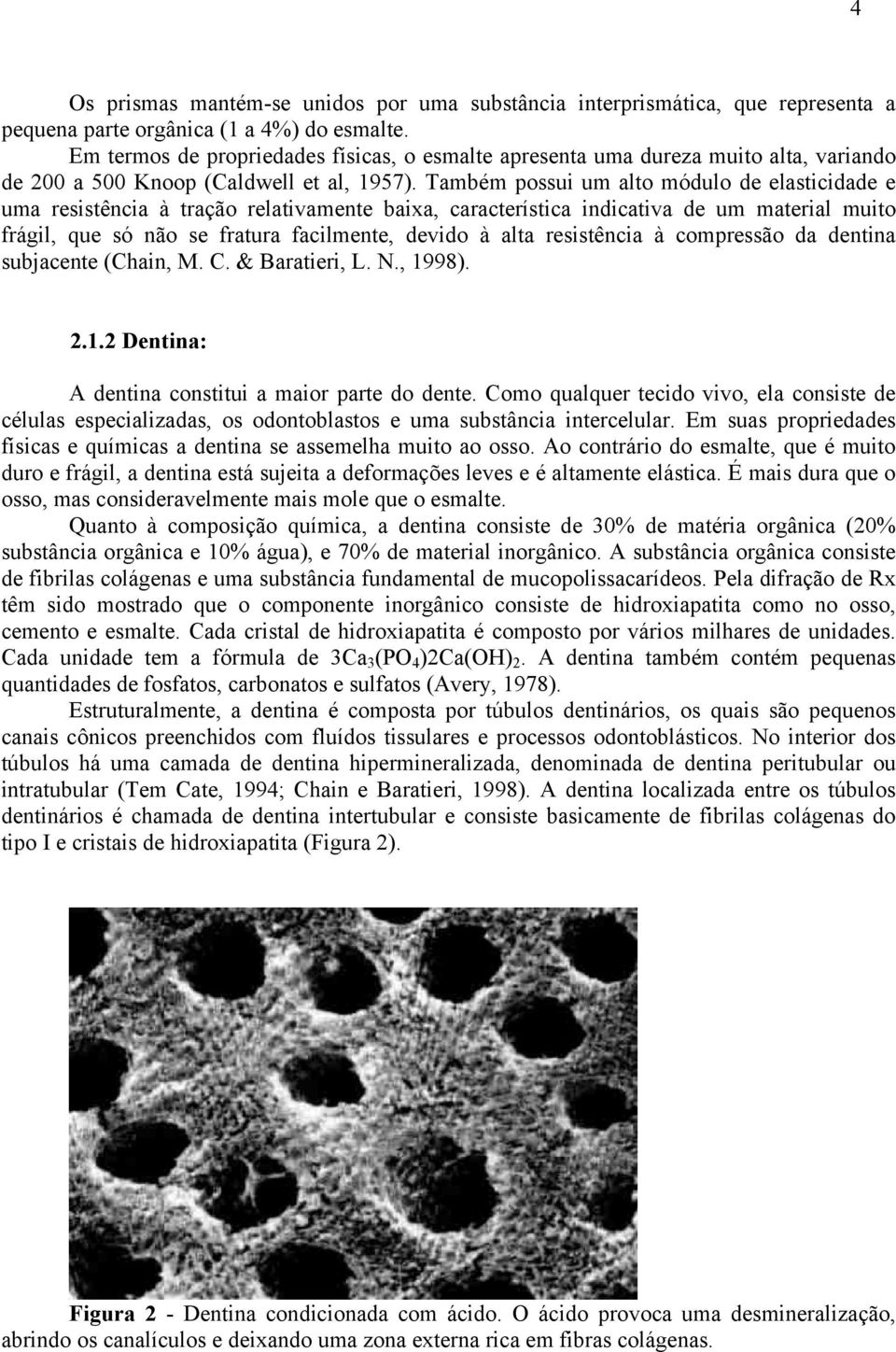 4

Os prismas mantém-se unidos por uma substância interprismática, que representa a pequena parte orgânica (1 a 4%) do esmalte.

Em termos de propriedades físicas, o esmalte apresenta uma dureza muito alta, variando de 200 a 500 Knoop (Caldwell et al, 1957). Também possui um alto módulo de elasticidade e uma resistência à tração relativamente baixa, característica indicativa de um material muito frágil, que só não se fratura facilmente, devido à alta resistência à compressão da dentina subjacente (Chain, M. C. & Baratieri, L. N., 1998).

2.1.2 Dentina:

A dentina constitui a maior parte do dente. Como qualquer tecido vivo, ela consiste de células especializadas, os odontoblastos e uma substância intercelular. Em suas propriedades físicas e químicas a dentina se assemelha muito ao osso. Ao contrário do esmalte, que é muito duro e frágil, a dentina está sujeita a deformações leves e é altamente elástica. É mais dura que o osso, mas consideravelmente mais mole que o esmalte.

Quanto à composição química, a dentina consiste de 30% de matéria orgânica (20% substância orgânica e 10% água), e 70% de material inorgânico. A substância orgânica consiste de fibrilas colágenas e uma substância fundamental de mucopolissacarídeos. Pela difração de Rx têm sido mostrado que o componente inorgânico consiste de hidroxiapatita como no osso, cemento e esmalte. Cada cristal de hidroxiapatita é composto por vários milhares de unidades. Cada unidade tem a fórmula de $3Ca_3(PO_4)2Ca(OH)_2$. A dentina também contém pequenas quantidades de fosfatos, carbonatos e sulfatos (Avery, 1978).

Estruturalmente, a dentina é composta por túbulos dentinários, os quais são pequenos canais cônicos preenchidos com fluídos tissulares e processos odontoblásticos. No interior dos túbulos há uma camada de dentina hipermineralizada, denominada de dentina peritubular ou intratubular (Tem Cate, 1994; Chain e Baratieri, 1998). A dentina localizada entre os túbulos dentinários é chamada de dentina intertubular e consiste basicamente de fibrilas colágenas do tipo I e cristais de hidroxiapatita (Figura 2).

Figura 2 - Dentina condicionada com ácido. O ácido provoca uma desmineralização, abrindo os canalículos e deixando uma zona externa rica em fibras colágenas.